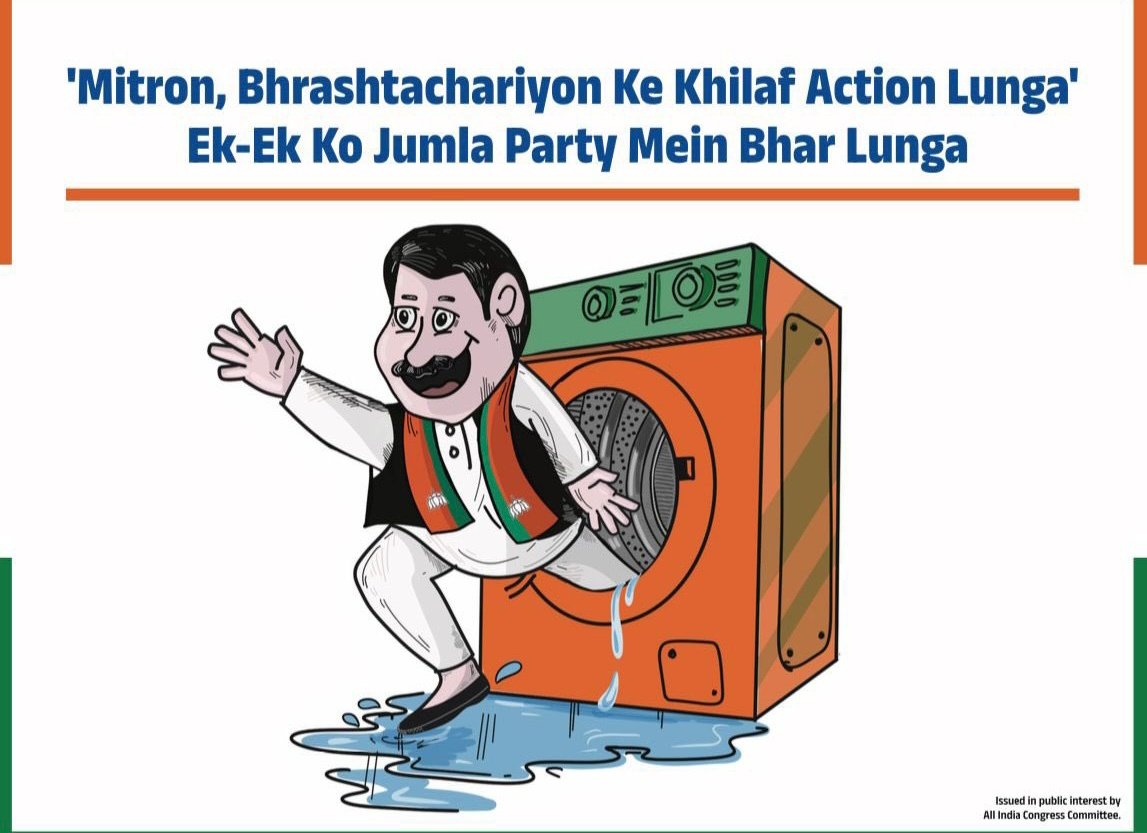 'Mitron, Bhrashtachariyon Ke Khilaf Action Lunga'
Ek-Ek Ko Jumla Party Mein Bhar Lunga

Issued in public interest by
All India Congress Committee.